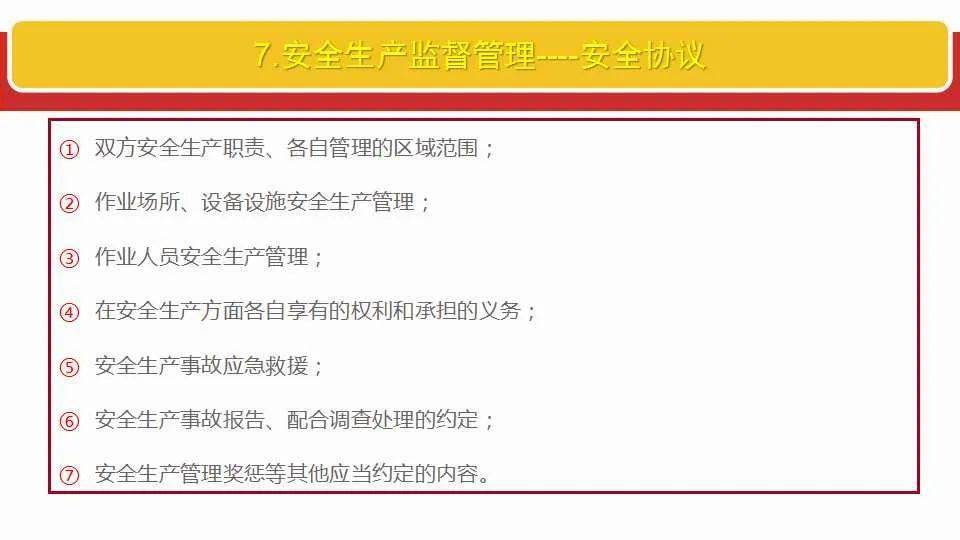 7.安全生产监督管理----安全协议

① 双方安全生产职责、各自管理的区域范围；

② 作业场所、设备设施安全生产管理；

③ 作业人员安全生产管理；

④ 在安全生产方面各自享有的权利和承担的义务；

⑤ 安全生产事故应急救援；

⑥ 安全生产事故报告、配合调查处理的约定；

⑦ 安全生产管理奖惩等其他应当约定的内容。